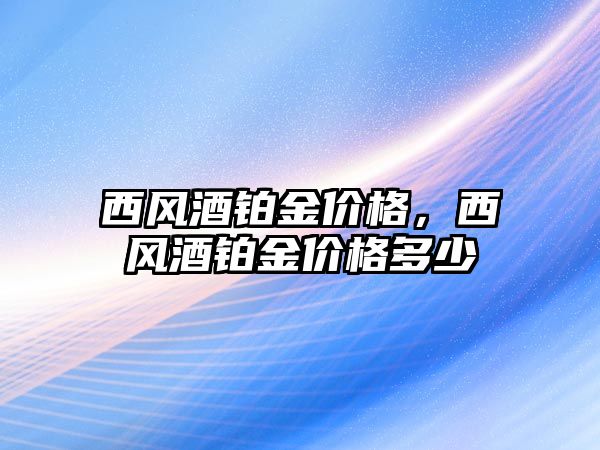 西风酒铂金价格，西风酒铂金价格多少